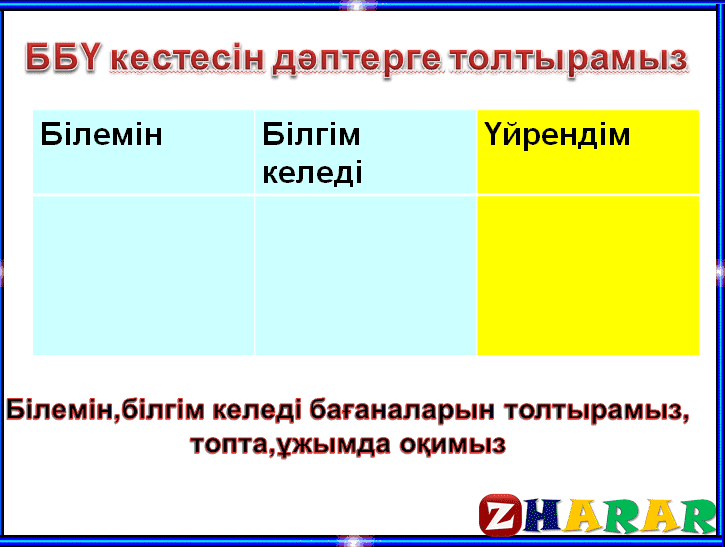 ББҮ кестесін дәптерге толтырамыз

| Білемін | Білгім келеді | Үйрендім |
|---|---|---|
| | | |

Білемін,білгім келеді бағаналарын толтырамыз, топта,ұжымда оқимыз

ZHARAR